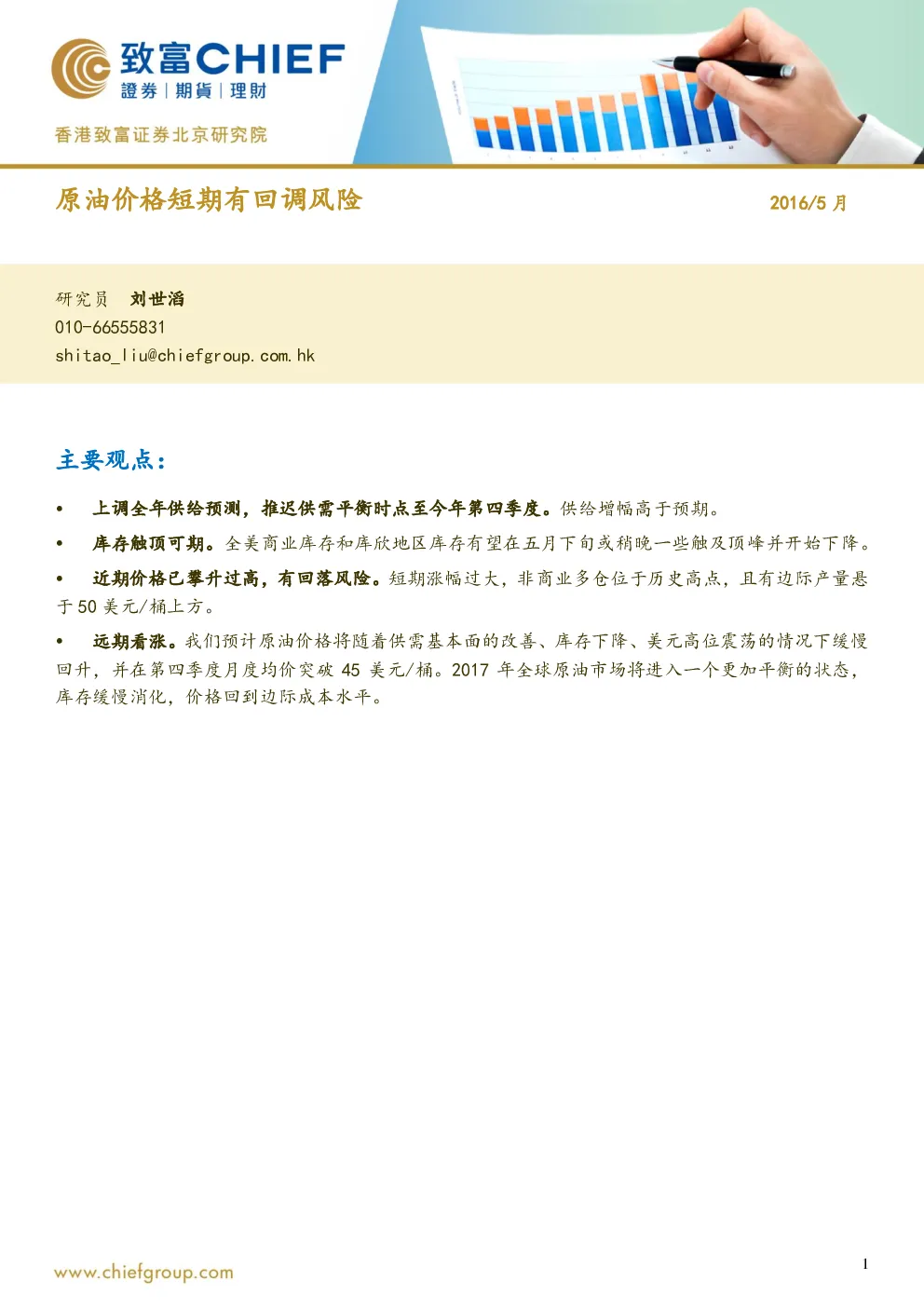 致富CHIEF
證券 | 期貨 | 理財

香港致富证券北京研究院

原油价格短期有回调风险

2016/5 月

研究员 刘世滔
010-66555831
shitao_liu@chiefgroup.com.hk

主要观点：

• 上调全年供给预测，推迟供需平衡时点至今年第四季度。供给增幅高于预期。

• 库存触顶可期。全美商业库存和库欣地区库存有望在五月下旬或稍晚一些触及顶峰并开始下降。

• 近期价格已攀升过高，有回落风险。短期涨幅过大，非商业多仓位于历史高点，且有边际产量悬于 50 美元/桶上方。

• 远期看涨。我们预计原油价格将随着供需基本面的改善、库存下降、美元高位震荡的情况下缓慢回升，并在第四季度月度均价突破 45 美元/桶。2017 年全球原油市场将进入一个更加平衡的状态，库存缓慢消化，价格回到边际成本水平。

www.chiefgroup.com

1